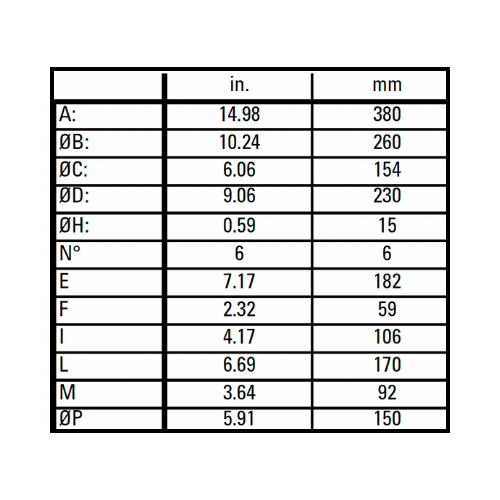 |  | in. | mm |
|---|---|---|
| A: | 14.98 | 380 |
| ØB: | 10.24 | 260 |
| ØC: | 6.06 | 154 |
| ØD: | 9.06 | 230 |
| ØH: | 0.59 | 15 |
| N° | 6 | 6 |
| E | 7.17 | 182 |
| F | 2.32 | 59 |
| I | 4.17 | 106 |
| L | 6.69 | 170 |
| M | 3.64 | 92 |
| ØP | 5.91 | 150 |